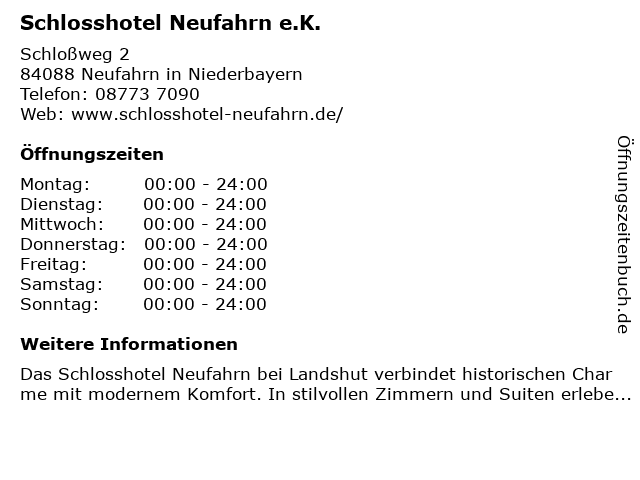 Schlosshotel Neufahrn e.K.

Schloßweg 2
84088 Neufahrn in Niederbayern
Telefon: 08773 7090
Web: www.schlosshotel-neufahrn.de/

Öffnungszeiten

Montag: 00:00 - 24:00
Dienstag: 00:00 - 24:00
Mittwoch: 00:00 - 24:00
Donnerstag: 00:00 - 24:00
Freitag: 00:00 - 24:00
Samstag: 00:00 - 24:00
Sonntag: 00:00 - 24:00

Weitere Informationen

Das Schlosshotel Neufahrn bei Landshut verbindet historischen Char me mit modernem Komfort. In stilvollen Zimmern und Suiten erlebe...

Öffnungszeitenbuch.de